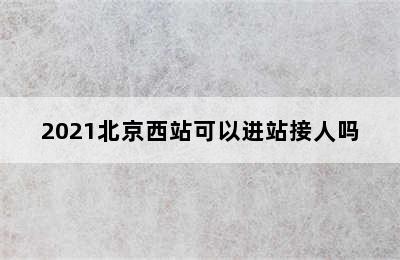 2021北京西站可以进站接人吗